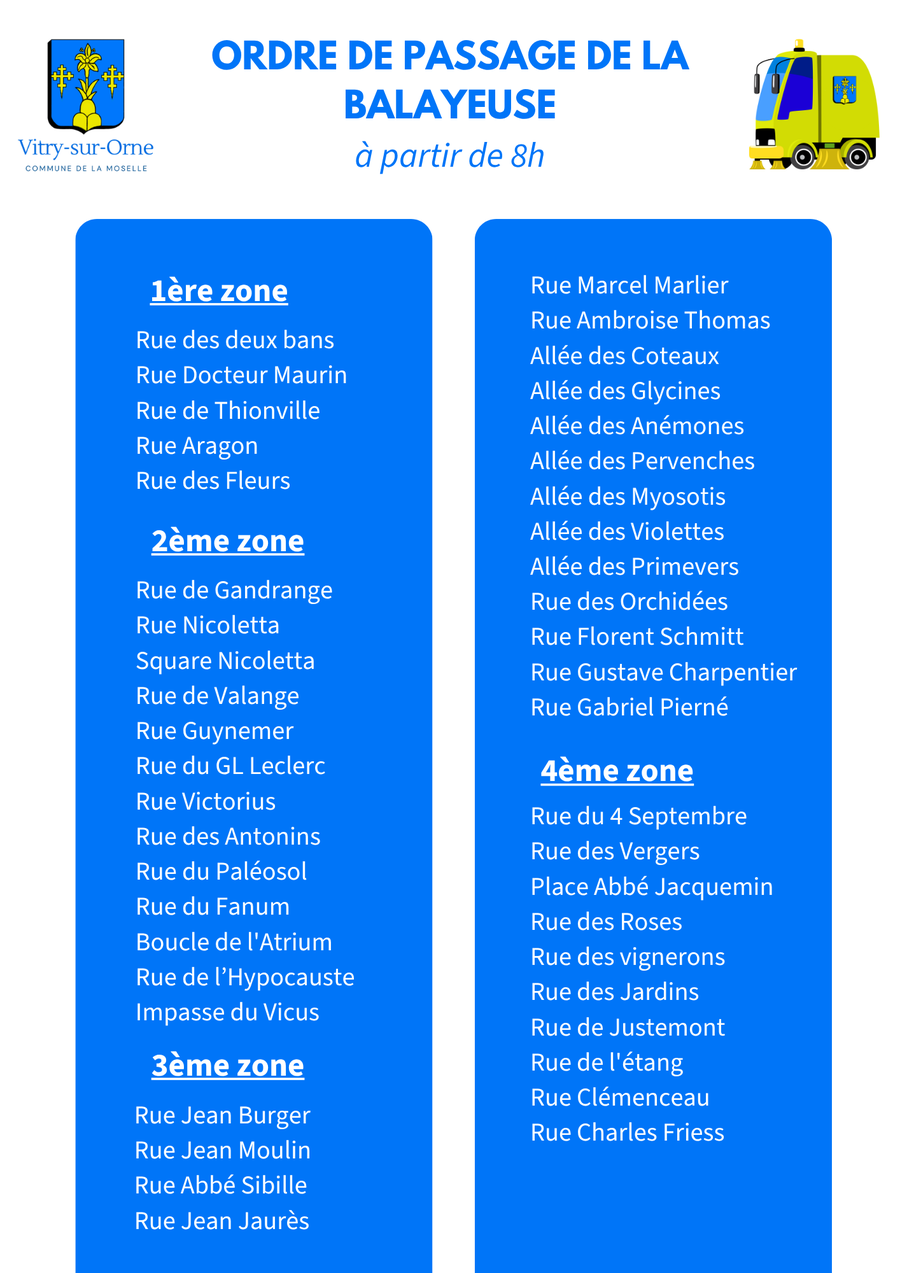 Vitry-sur-Orne
COMMUNE DE LA MOSELLE

ORDRE DE PASSAGE DE LA BALAYEUSE

à partir de 8h

1ère zone

Rue des deux bans
Rue Docteur Maurin
Rue de Thionville
Rue Aragon
Rue des Fleurs

2ème zone

Rue de Gandrange
Rue Nicoletta
Square Nicoletta
Rue de Valange
Rue Guynemer
Rue du GL Leclerc
Rue Victorius
Rue des Antonins
Rue du Paléosol
Rue du Fanum
Boucle de l'Atrium
Rue de l'Hypocauste
Impasse du Vicus

3ème zone

Rue Jean Burger
Rue Jean Moulin
Rue Abbé Sibille
Rue Jean Jaurès
Rue Marcel Marlier
Rue Ambroise Thomas
Allée des Coteaux
Allée des Glycines
Allée des Anémones
Allée des Pervenches
Allée des Myosotis
Allée des Violettes
Allée des Primevers
Rue des Orchidées
Rue Florent Schmitt
Rue Gustave Charpentier
Rue Gabriel Pierné

4ème zone

Rue du 4 Septembre
Rue des Vergers
Place Abbé Jacquemin
Rue des Roses
Rue des vignerons
Rue des Jardins
Rue de Justemont
Rue de l'étang
Rue Clémenceau
Rue Charles Friess